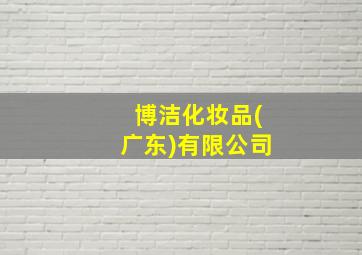 博洁化妆品(广东)有限公司